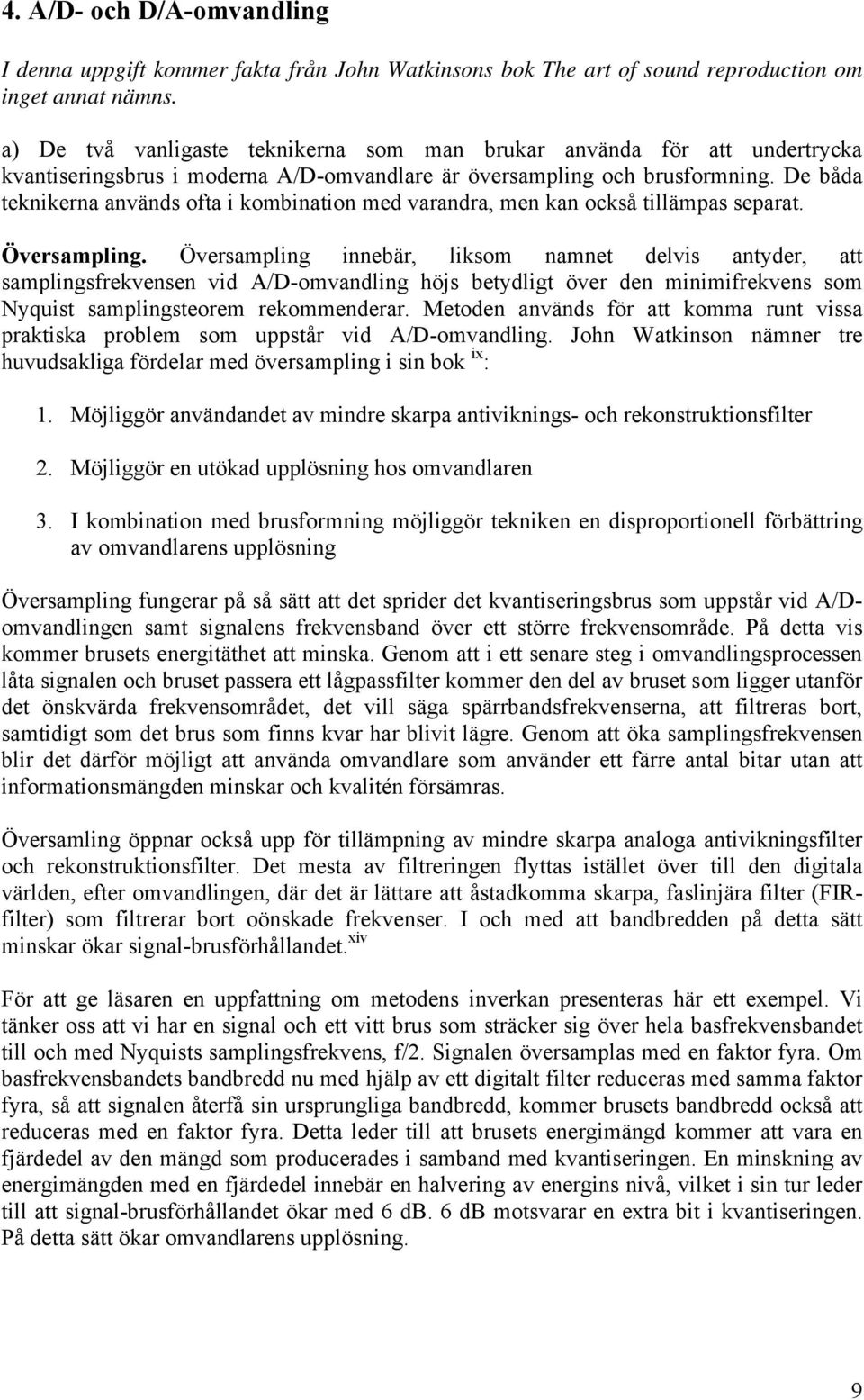 4. A/D- och D/A-omvandling

I denna uppgift kommer fakta från John Watkinsons bok The art of sound reproduction om inget annat nämns.

a) De två vanligaste teknikerna som man brukar använda för att undertrycka kvantiseringsbrus i moderna A/D-omvandlare är översampling och brusformning. De båda teknikerna används ofta i kombination med varandra, men kan också tillämpas separat.

Översampling. Översampling innebär, liksom namnet delvis antyder, att samplingsfrekvensen vid A/D-omvandling höjs betydligt över den minimifrekvens som Nyquist samplingsteorem rekommenderar. Metoden används för att komma runt vissa praktiska problem som uppstår vid A/D-omvandling. John Watkinson nämner tre huvudsakliga fördelar med översampling i sin bok $^{ix}$:

1. Möjliggör användandet av mindre skarpa antiviknings- och rekonstruktionsfilter

2. Möjliggör en utökad upplösning hos omvandlaren

3. I kombination med brusformning möjliggör tekniken en disproportionell förbättring av omvandlarens upplösning

Översampling fungerar på så sätt att det sprider det kvantiseringsbrus som uppstår vid A/D-omvandlingen samt signalens frekvensband över ett större frekvensområde. På detta vis kommer brusets energitäthet att minska. Genom att i ett senare steg i omvandlingsprocessen låta signalen och bruset passera ett lågpassfilter kommer den del av bruset som ligger utanför det önskvärda frekvensområdet, det vill säga spärrbandsfrekvenserna, att filtreras bort, samtidigt som det brus som finns kvar har blivit lägre. Genom att öka samplingsfrekvensen blir det därför möjligt att använda omvandlare som använder ett färre antal bitar utan att informationsmängden minskar och kvalitén försämras.

Översamling öppnar också upp för tillämpning av mindre skarpa analoga antivikningsfilter och rekonstruktionsfilter. Det mesta av filtreringen flyttas istället över till den digitala världen, efter omvandlingen, där det är lättare att åstadkomma skarpa, faslinjära filter (FIR-filter) som filtrerar bort oönskade frekvenser. I och med att bandbredden på detta sätt minskar ökar signal-brusförhållandet.$^{xiv}$

För att ge läsaren en uppfattning om metodens inverkan presenteras här ett exempel. Vi tänker oss att vi har en signal och ett vitt brus som sträcker sig över hela basfrekvensbandet till och med Nyquists samplingsfrekvens, f/2. Signalen översamplas med en faktor fyra. Om basfrekvensbandets bandbredd nu med hjälp av ett digitalt filter reduceras med samma faktor fyra, så att signalen återfå sin ursprungliga bandbredd, kommer brusets bandbredd också att reduceras med en faktor fyra. Detta leder till att brusets energimängd kommer att vara en fjärdedel av den mängd som producerades i samband med kvantiseringen. En minskning av energimängden med en fjärdedel innebär en halvering av energins nivå, vilket i sin tur leder till att signal-brusförhållandet ökar med 6 dB. 6 dB motsvarar en extra bit i kvantiseringen. På detta sätt ökar omvandlarens upplösning.

9